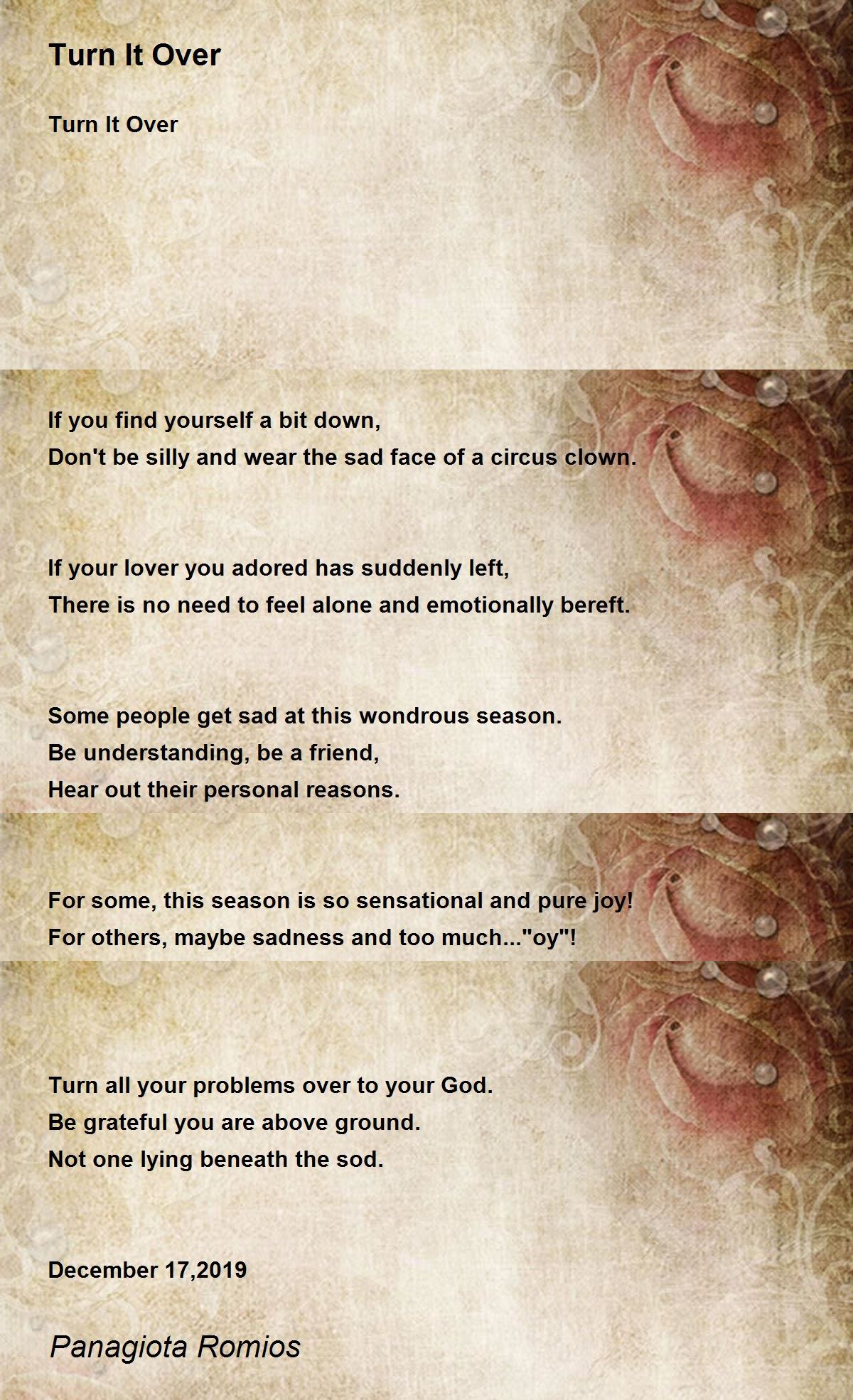 Turn It Over

Turn It Over

If you find yourself a bit down,
Don't be silly and wear the sad face of a circus clown.

If your lover you adored has suddenly left,
There is no need to feel alone and emotionally bereft.

Some people get sad at this wondrous season.
Be understanding, be a friend,
Hear out their personal reasons.

For some, this season is so sensational and pure joy!
For others, maybe sadness and too much..."oy"!

Turn all your problems over to your God.
Be grateful you are above ground.
Not one lying beneath the sod.

December 17,2019

Panagiota Romios